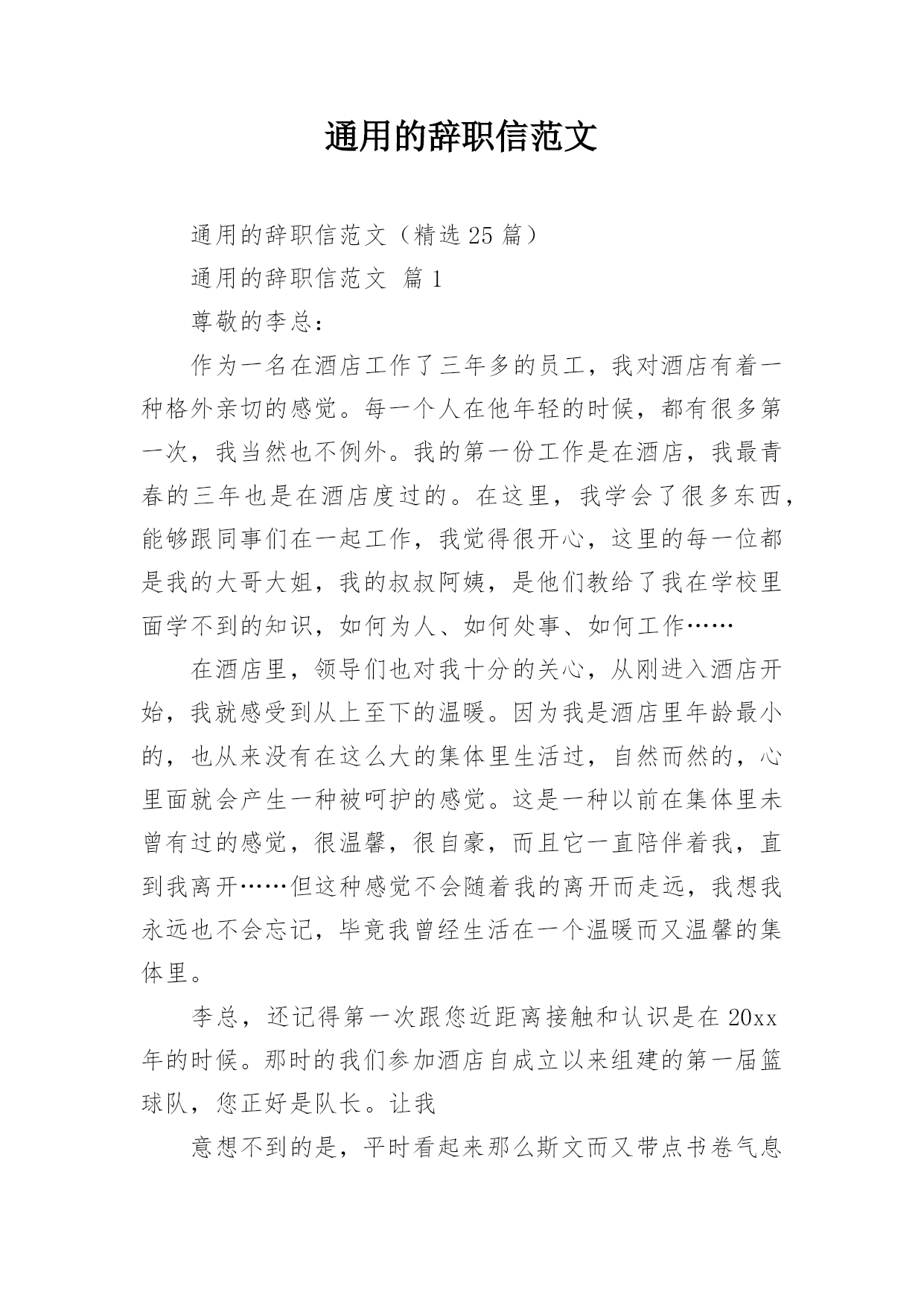 通用的辞职信范文

通用的辞职信范文（精选 25 篇）

通用的辞职信范文 篇 1

尊敬的李总：

作为一名在酒店工作了三年多的员工，我对酒店有着一种格外亲切的感觉。每一个人在他年轻的时候，都有很多第一次，我当然也不例外。我的第一份工作是在酒店，我最青春的三年也是在酒店度过的。在这里，我学会了很多东西，能够跟同事们在一起工作，我觉得很开心，这里的每一位都是我的大哥大姐，我的叔叔阿姨，是他们教给了我在学校里面学不到的知识，如何为人、如何处事、如何工作……

在酒店里，领导们也对我十分的关心，从刚进入酒店开始，我就感受到从上至下的温暖。因为我是酒店里年龄最小的，也从来没有在这么大的集体里生活过，自然而然的，心里面就会产生一种被呵护的感觉。这是一种以前在集体里未曾有过的感觉，很温馨，很自豪，而且它一直陪伴着我，直到我离开……但这种感觉不会随着我的离开而走远，我想我永远也不会忘记，毕竟我曾经生活在一个温暖而又温馨的集体里。

李总，还记得第一次跟您近距离接触和认识是在 20xx 年的时候。那时的我们参加酒店自成立以来组建的第一届篮球队，您正好是队长。让我

意想不到的是，平时看起来那么斯文而又带点书卷气息